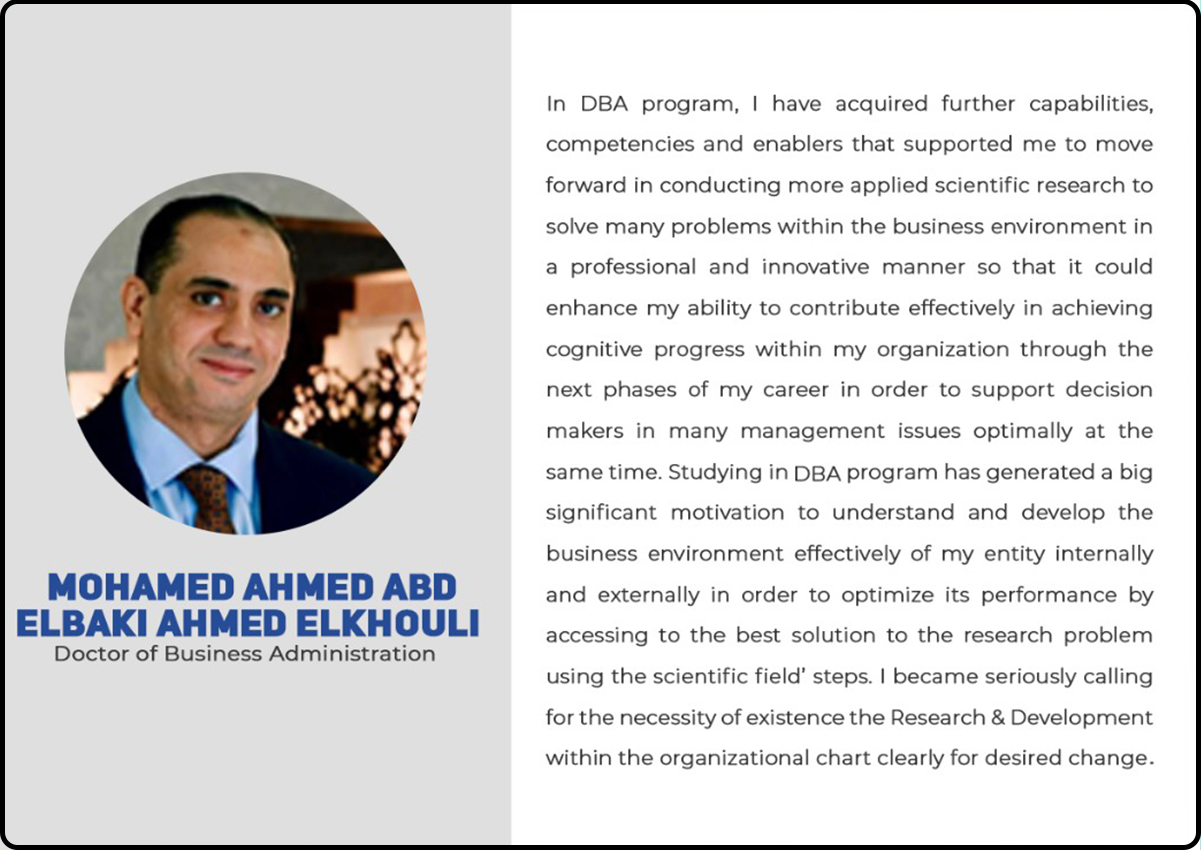 MOHAMED AHMED ABD ELBAKI AHMED ELKHOULI
Doctor of Business Administration

In DBA program, I have acquired further capabilities, competencies and enablers that supported me to move forward in conducting more applied scientific research to solve many problems within the business environment in a professional and innovative manner so that it could enhance my ability to contribute effectively in achieving cognitive progress within my organization through the next phases of my career in order to support decision makers in many management issues optimally at the same time. Studying in DBA program has generated a big significant motivation to understand and develop the business environment effectively of my entity internally and externally in order to optimize its performance by accessing to the best solution to the research problem using the scientific field' steps. I became seriously calling for the necessity of existence the Research & Development within the organizational chart clearly for desired change.